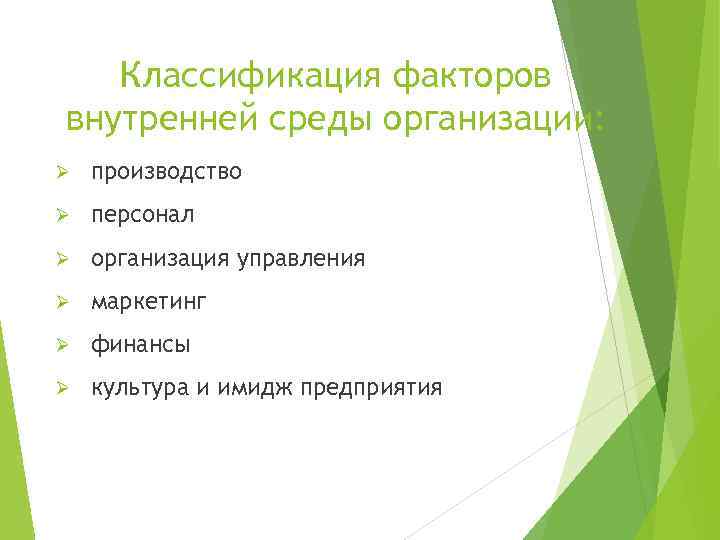 Классификация факторов внутренней среды организации:

➢ производство
➢ персонал
➢ организация управления
➢ маркетинг
➢ финансы
➢ культура и имидж предприятия